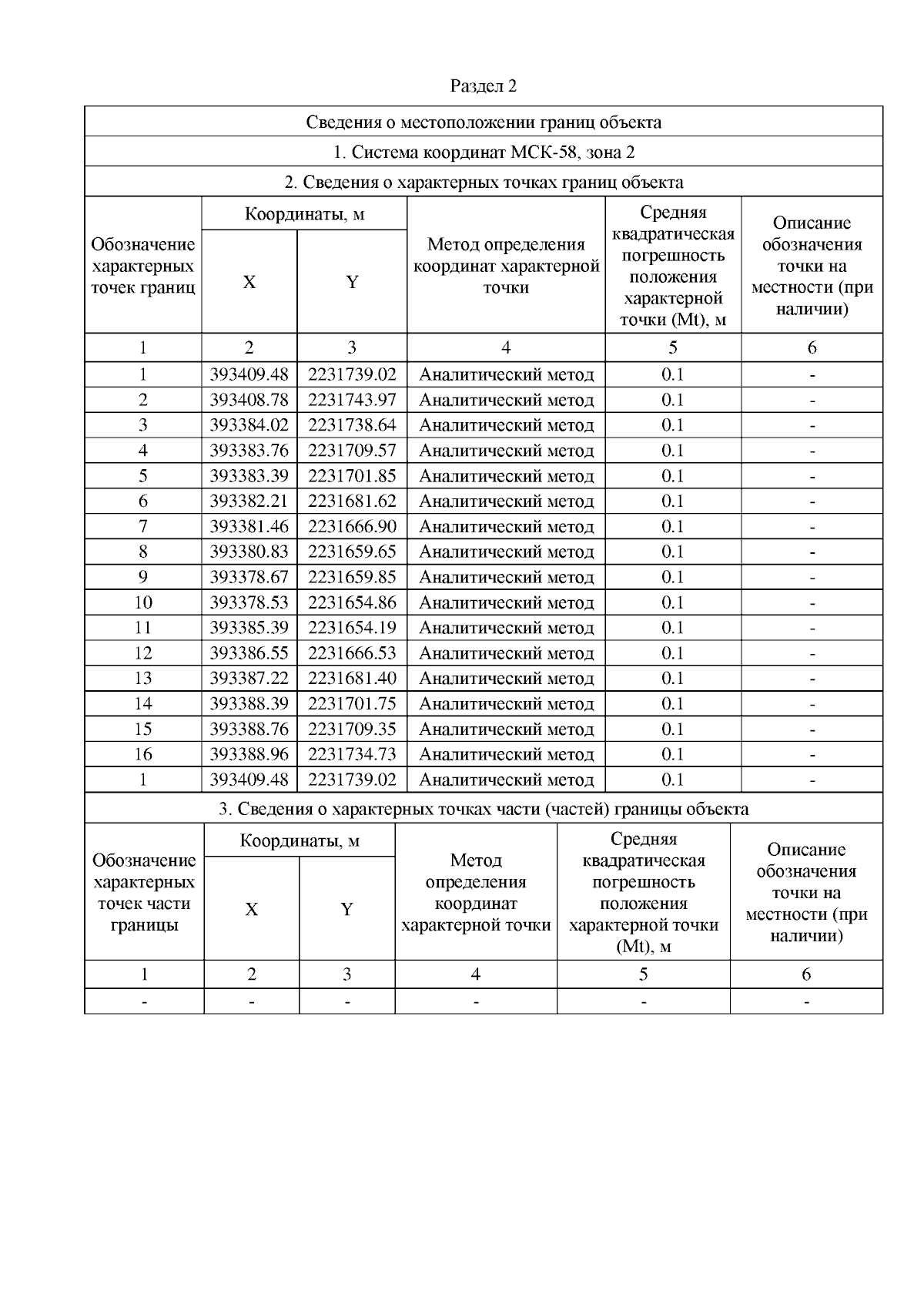 Раздел 2

Сведения о местоположении границ объекта

1. Система координат МСК-58, зона 2

2. Сведения о характерных точках границ объекта

| Обозначение характерных точек границ | Координаты, м X | Координаты, м Y | Метод определения координат характерной точки | Средняя квадратическая погрешность положения характерной точки (Mt), м | Описание обозначения точки на местности (при наличии) |
|---|---|---|---|---|---|
| 1 | 2 | 3 | 4 | 5 | 6 |
| 1 | 393409.48 | 2231739.02 | Аналитический метод | 0.1 | - |
| 2 | 393408.78 | 2231743.97 | Аналитический метод | 0.1 | - |
| 3 | 393384.02 | 2231738.64 | Аналитический метод | 0.1 | - |
| 4 | 393383.76 | 2231709.57 | Аналитический метод | 0.1 | - |
| 5 | 393383.39 | 2231701.85 | Аналитический метод | 0.1 | - |
| 6 | 393382.21 | 2231681.62 | Аналитический метод | 0.1 | - |
| 7 | 393381.46 | 2231666.90 | Аналитический метод | 0.1 | - |
| 8 | 393380.83 | 2231659.65 | Аналитический метод | 0.1 | - |
| 9 | 393378.67 | 2231659.85 | Аналитический метод | 0.1 | - |
| 10 | 393378.53 | 2231654.86 | Аналитический метод | 0.1 | - |
| 11 | 393385.39 | 2231654.19 | Аналитический метод | 0.1 | - |
| 12 | 393386.55 | 2231666.53 | Аналитический метод | 0.1 | - |
| 13 | 393387.22 | 2231681.40 | Аналитический метод | 0.1 | - |
| 14 | 393388.39 | 2231701.75 | Аналитический метод | 0.1 | - |
| 15 | 393388.76 | 2231709.35 | Аналитический метод | 0.1 | - |
| 16 | 393388.96 | 2231734.73 | Аналитический метод | 0.1 | - |
| 1 | 393409.48 | 2231739.02 | Аналитический метод | 0.1 | - |

3. Сведения о характерных точках части (частей) границы объекта

| Обозначение характерных точек части границы | Координаты, м X | Координаты, м Y | Метод определения координат характерной точки | Средняя квадратическая погрешность положения характерной точки (Mt), м | Описание обозначения точки на местности (при наличии) |
|---|---|---|---|---|---|
| 1 | 2 | 3 | 4 | 5 | 6 |
| - | - | - | - | - | - |